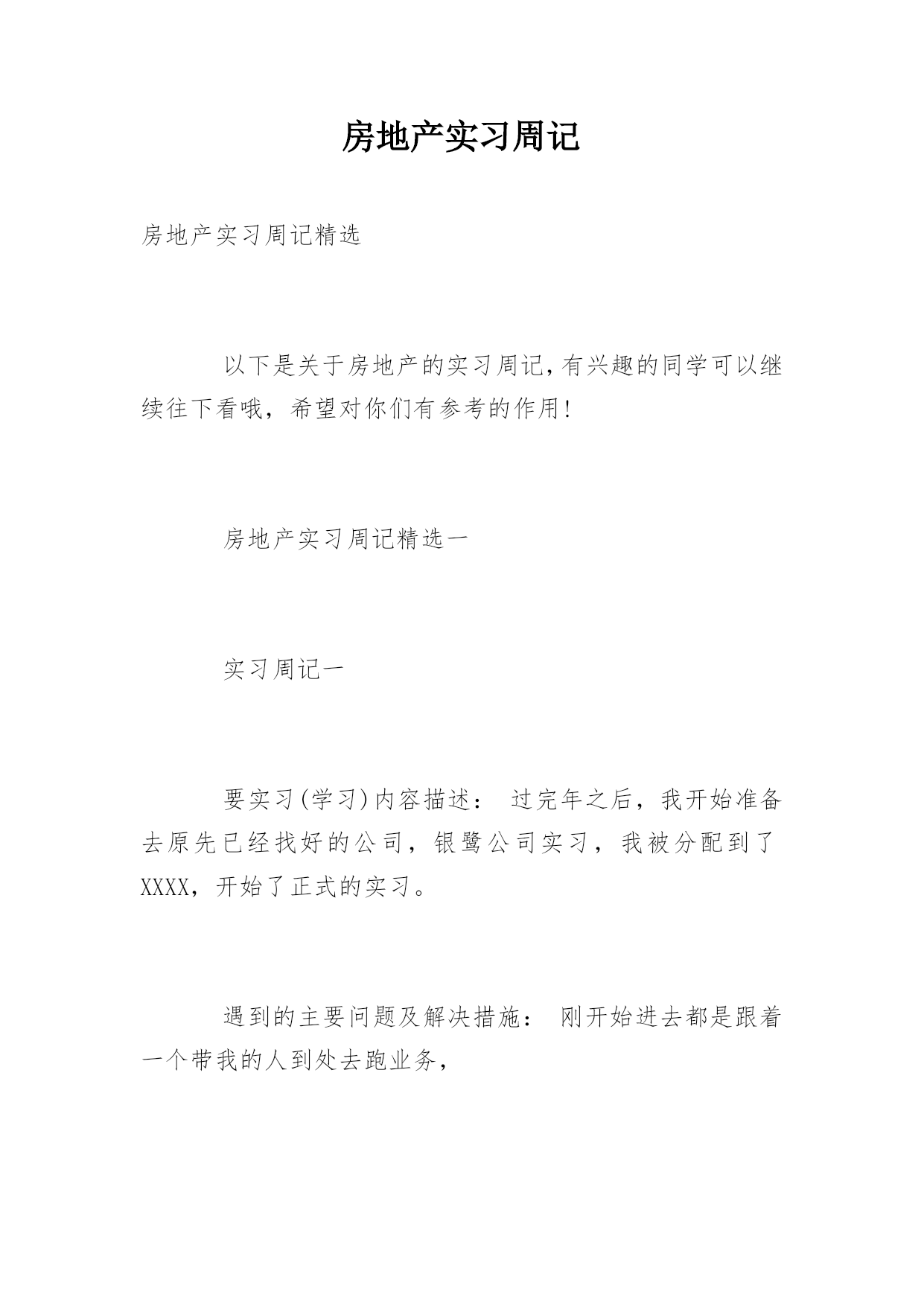 房地产实习周记

房地产实习周记精选

以下是关于房地产的实习周记,有兴趣的同学可以继续往下看哦，希望对你们有参考的作用!

房地产实习周记精选一

实习周记一

要实习(学习)内容描述： 过完年之后，我开始准备去原先已经找好的公司，银鹭公司实习，我被分配到了XXXX，开始了正式的实习。

遇到的主要问题及解决措施： 刚开始进去都是跟着一个带我的人到处去跑业务，